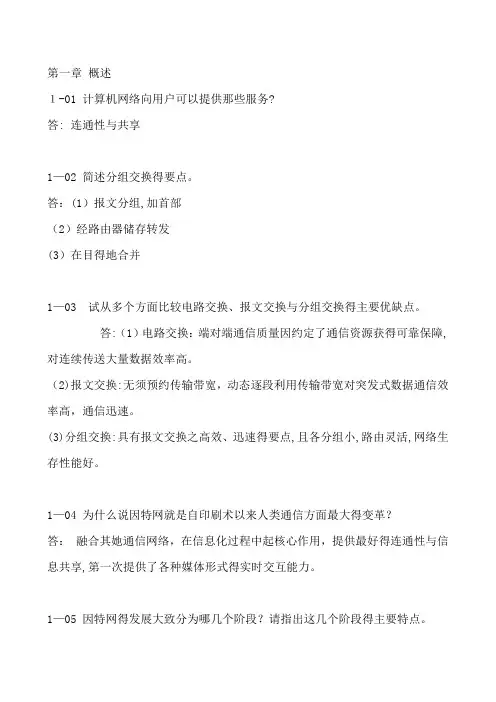 第一章 概述

1-01 计算机网络向用户可以提供那些服务?

答: 连通性与共享

1—02 简述分组交换得要点。

答:（1）报文分组,加首部

（2）经路由器储存转发

(3）在目得地合并

1—03 试从多个方面比较电路交换、报文交换与分组交换得主要优缺点。

答:（1）电路交换：端对端通信质量因约定了通信资源获得可靠保障,对连续传送大量数据效率高。

(2)报文交换:无须预约传输带宽，动态逐段利用传输带宽对突发式数据通信效率高，通信迅速。

(3)分组交换:具有报文交换之高效、迅速得要点,且各分组小,路由灵活,网络生存性能好。

1—04 为什么说因特网就是自印刷术以来人类通信方面最大得变革？

答: 融合其她通信网络，在信息化过程中起核心作用，提供最好得连通性与信息共享,第一次提供了各种媒体形式得实时交互能力。

1—05 因特网得发展大致分为哪几个阶段？请指出这几个阶段得主要特点。